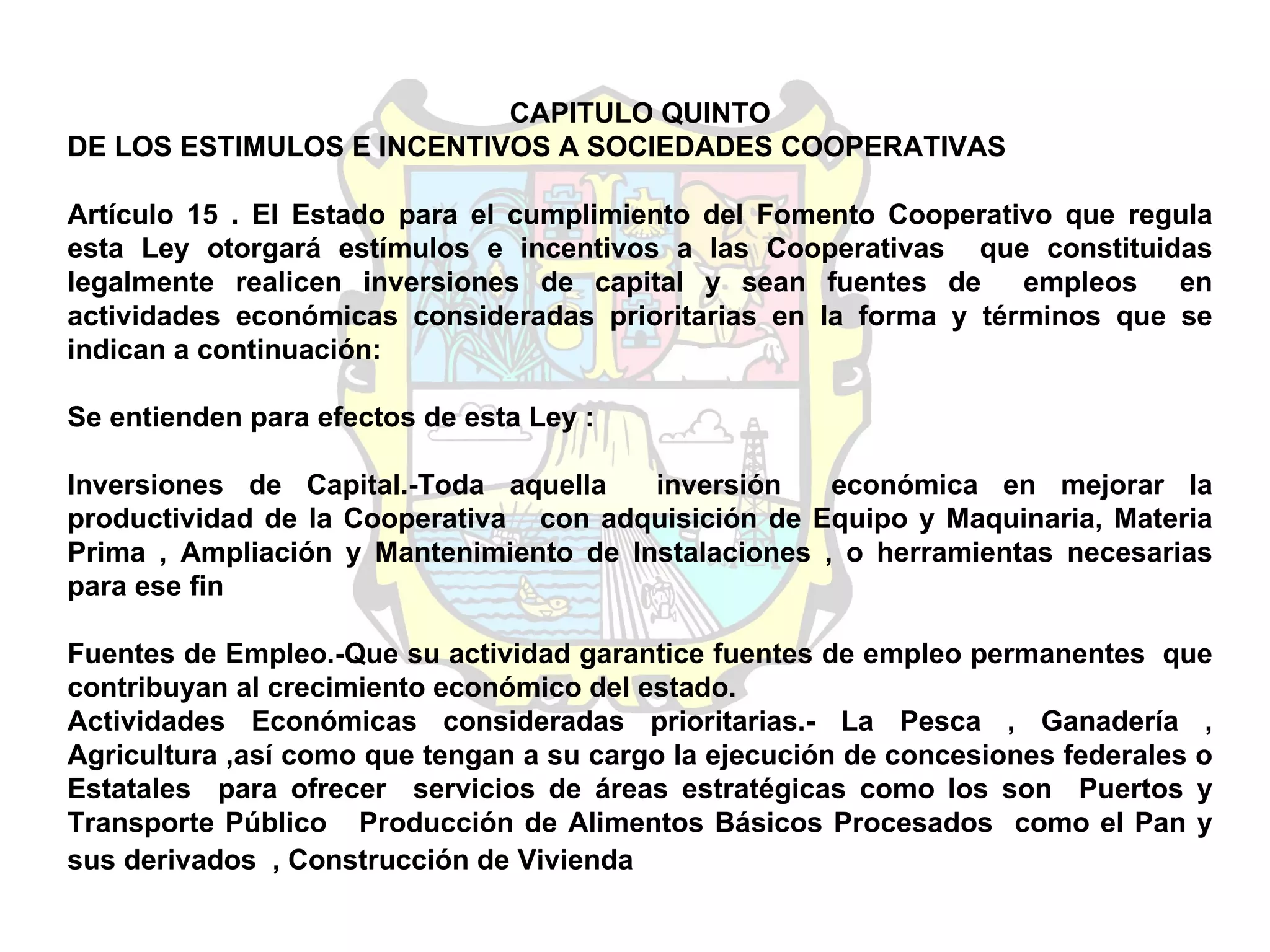 CAPITULO QUINTO
DE LOS ESTIMULOS E INCENTIVOS A SOCIEDADES COOPERATIVAS

Artículo 15 . El Estado para el cumplimiento del Fomento Cooperativo que regula esta Ley otorgará estímulos e incentivos a las Cooperativas que constituidas legalmente realicen inversiones de capital y sean fuentes de empleos en actividades económicas consideradas prioritarias en la forma y términos que se indican a continuación:

Se entienden para efectos de esta Ley :

Inversiones de Capital.-Toda aquella inversión económica en mejorar la productividad de la Cooperativa con adquisición de Equipo y Maquinaria, Materia Prima , Ampliación y Mantenimiento de Instalaciones , o herramientas necesarias para ese fin

Fuentes de Empleo.-Que su actividad garantice fuentes de empleo permanentes que contribuyan al crecimiento económico del estado.
Actividades Económicas consideradas prioritarias.- La Pesca , Ganadería , Agricultura ,así como que tengan a su cargo la ejecución de concesiones federales o Estatales para ofrecer servicios de áreas estratégicas como los son Puertos y Transporte Público Producción de Alimentos Básicos Procesados como el Pan y sus derivados , Construcción de Vivienda